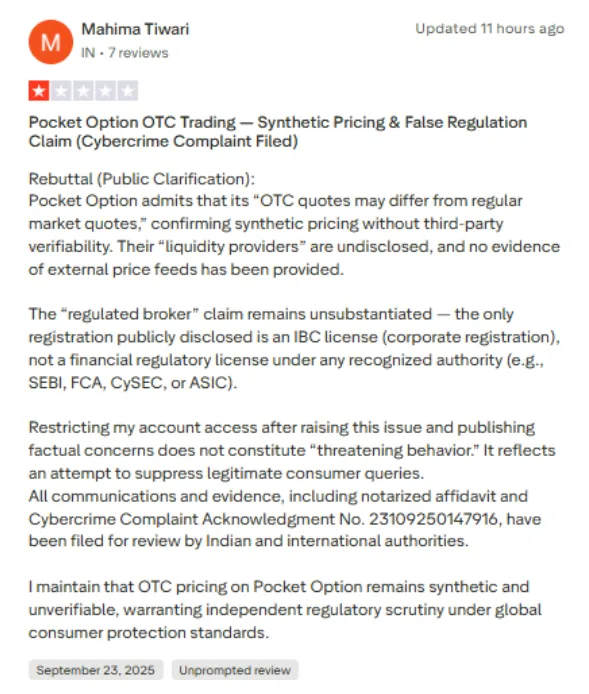 M

Mahima Tiwari
IN • 7 reviews

Updated 11 hours ago

Pocket Option OTC Trading — Synthetic Pricing & False Regulation Claim (Cybercrime Complaint Filed)

Rebuttal (Public Clarification):
Pocket Option admits that its “OTC quotes may differ from regular market quotes,” confirming synthetic pricing without third-party verifiability. Their “liquidity providers” are undisclosed, and no evidence of external price feeds has been provided.

The “regulated broker” claim remains unsubstantiated — the only registration publicly disclosed is an IBC license (corporate registration), not a financial regulatory license under any recognized authority (e.g., SEBI, FCA, CySEC, or ASIC).

Restricting my account access after raising this issue and publishing factual concerns does not constitute “threatening behavior.” It reflects an attempt to suppress legitimate consumer queries.
All communications and evidence, including notarized affidavit and Cybercrime Complaint Acknowledgment No. 23109250147916, have been filed for review by Indian and international authorities.

I maintain that OTC pricing on Pocket Option remains synthetic and unverifiable, warranting independent regulatory scrutiny under global consumer protection standards.

September 23, 2025

Unprompted review